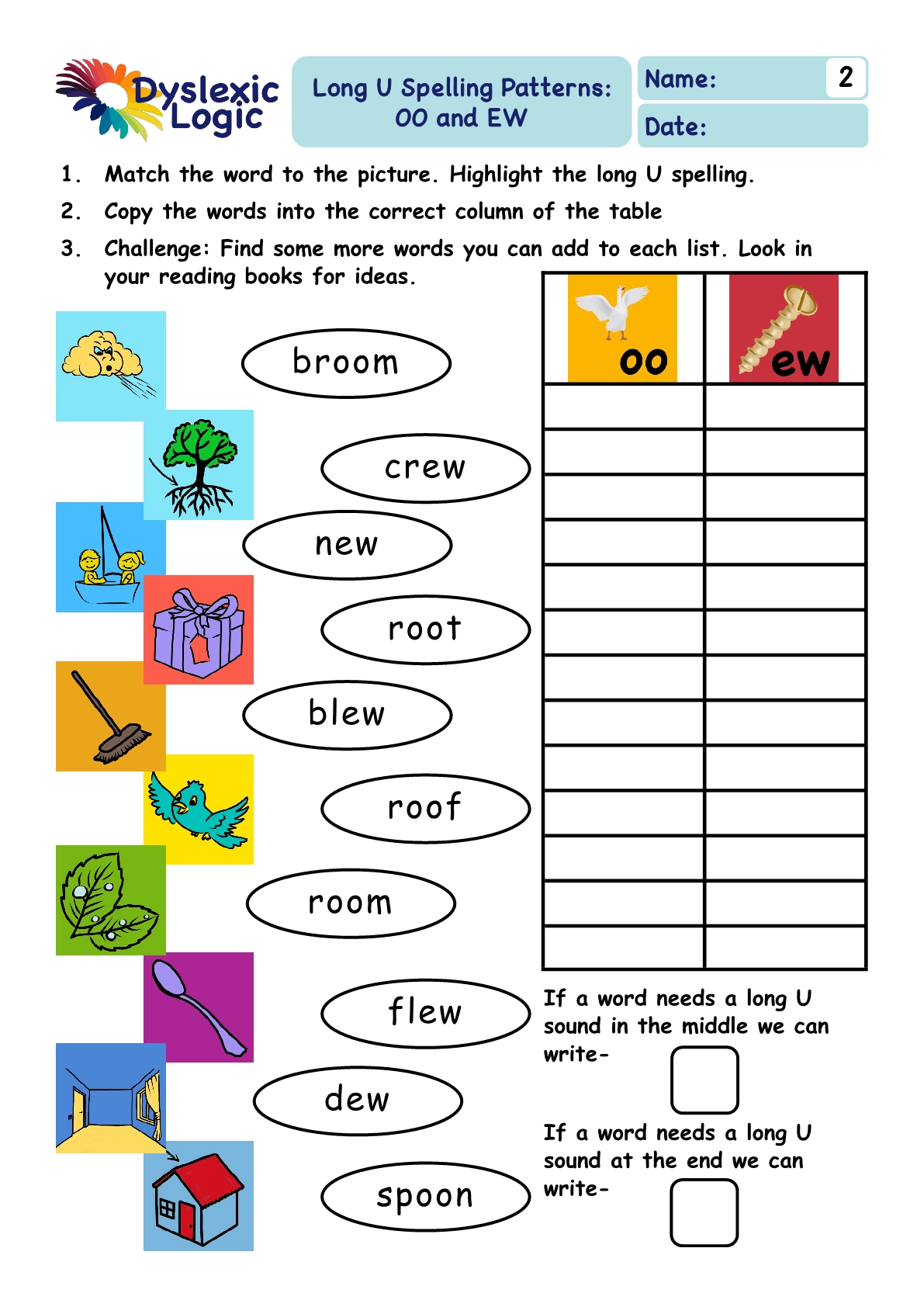 Dyslexic Logic

Long U Spelling Patterns: OO and EW

Name: 2

Date:

1. Match the word to the picture. Highlight the long U spelling.

2. Copy the words into the correct column of the table

3. Challenge: Find some more words you can add to each list. Look in your reading books for ideas.

broom

crew

new

root

blew

roof

room

flew

dew

spoon

| oo | ew |
|---|---|
| | |
| | |
| | |
| | |
| | |
| | |
| | |
| | |
| | |
| | |
| | |
| | |
| | |

If a word needs a long U sound in the middle we can write-

If a word needs a long U sound at the end we can write-